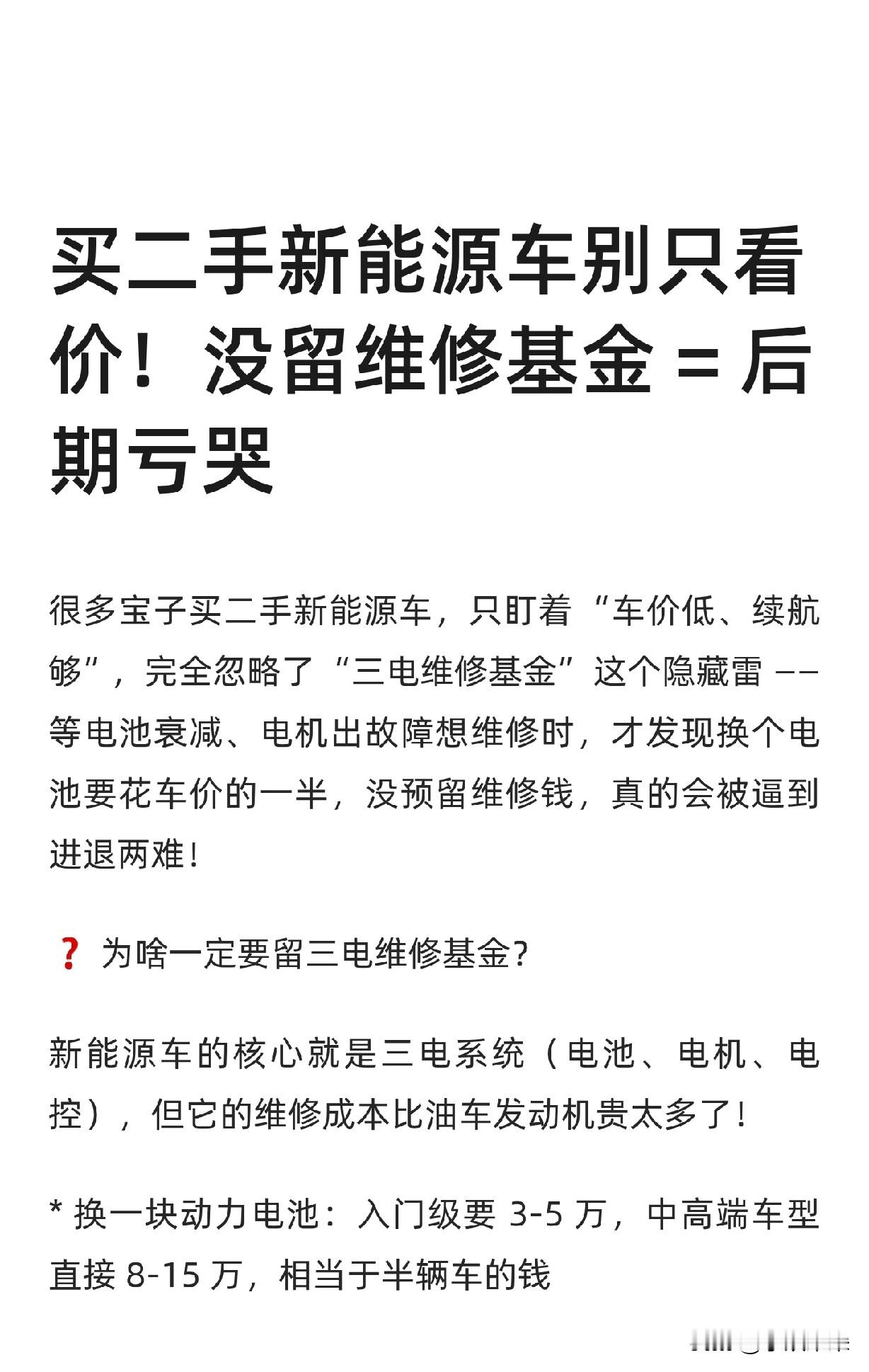 买二手新能源车别只看价！没留维修基金 = 后期亏哭

很多宝子买二手新能源车，只盯着“车价低、续航够”，完全忽略了“三电维修基金”这个隐藏雷 —— 等电池衰减、电机出故障想维修时，才发现换个电池要花车价的一半，没预留维修钱，真的会被逼到进退两难！

❓ 为啥一定要留三电维修基金？

新能源车的核心就是三电系统（电池、电机、电控），但它的维修成本比油车发动机贵太多了！

* 换一块动力电池：入门级要 3-5 万，中高端车型直接 8-15 万，相当于半辆车的钱